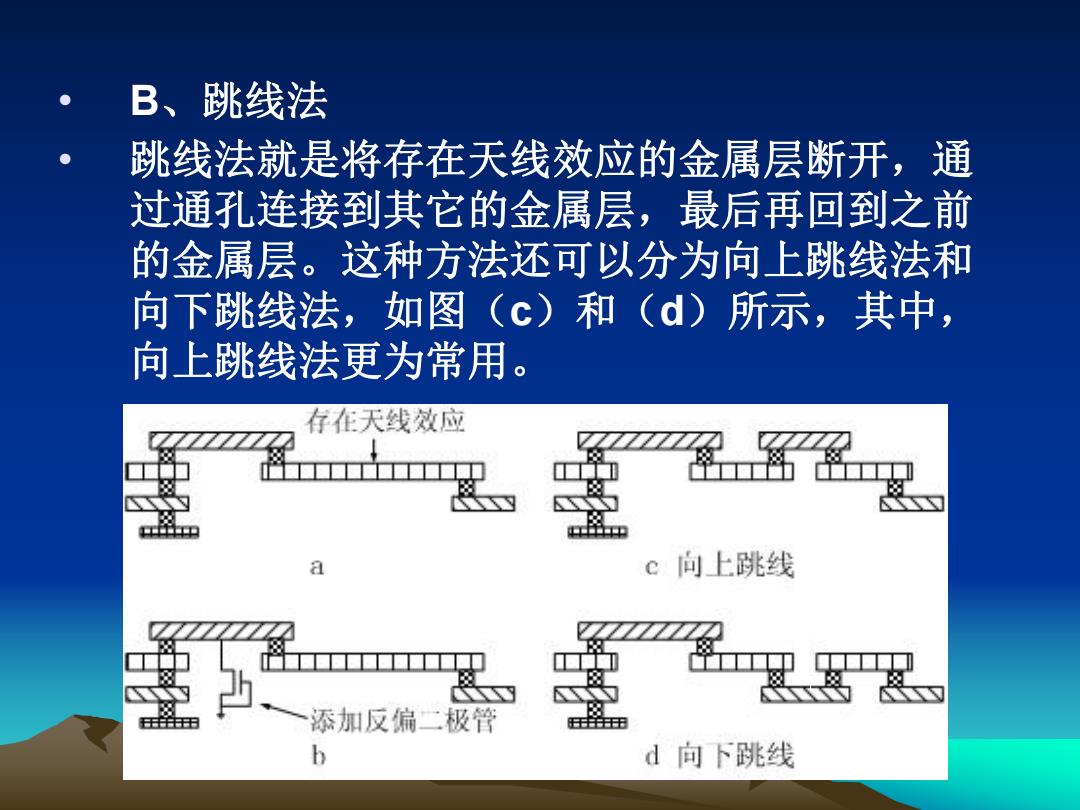 • B、跳线法

• 跳线法就是将存在天线效应的金属层断开，通过通孔连接到其它的金属层，最后再回到之前的金属层。这种方法还可以分为向上跳线法和向下跳线法，如图（c）和（d）所示，其中，向上跳线法更为常用。

存在天线效应

a

c 向上跳线

添加反偏二极管

b

d 向下跳线